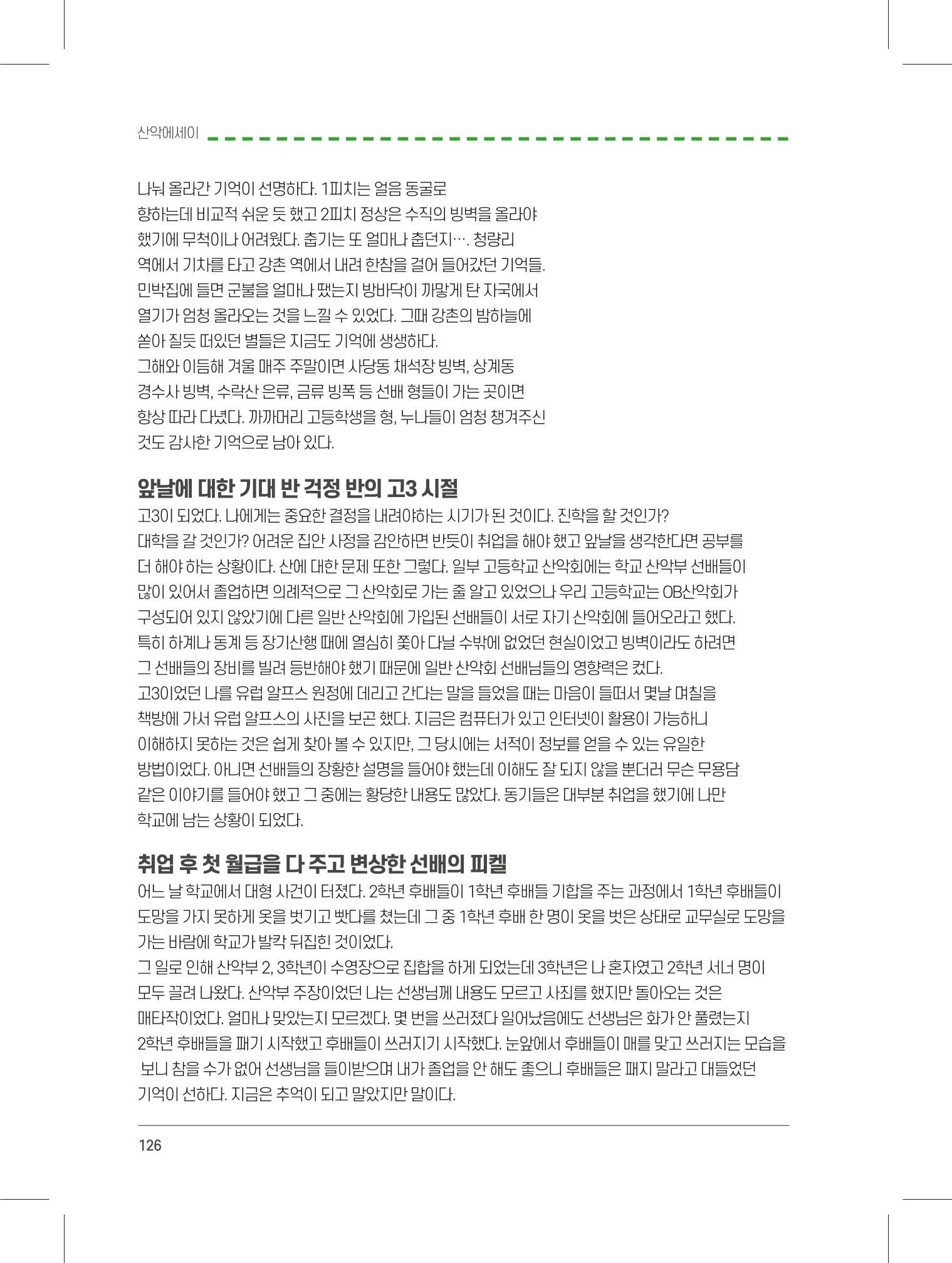 산악에세이

나눠 올라간 기억이 선명하다. 1피치는 얼음 동굴로 향하는데 비교적 쉬운 듯 했고 2피치 정상은 수직의 빙벽을 올라야 했기에 무척이나 어려웠다. 춥기는 또 얼마나 춥던지…. 청량리 역에서 기차를 타고 강촌 역에서 내려 한참을 걸어 들어갔던 기억들. 민박집에 들면 군불을 얼마나 땠는지 방바닥이 까맣게 탄 자국에서 열기가 엄청 올라오는 것을 느낄 수 있었다. 그때 강촌의 밤하늘에 쏟아 질듯 떠있던 별들은 지금도 기억에 생생하다.
그해와 이듬해 겨울 매주 주말이면 사당동 채석장 빙벽, 상계동 경수사 빙벽, 수락산 은류, 금류 빙폭 등 선배 형들이 가는 곳이면 항상 따라 다녔다. 까까머리 고등학생을 형, 누나들이 엄청 챙겨주신 것도 감사한 기억으로 남아 있다.

앞날에 대한 기대 반 걱정 반의 고3 시절
고3이 되었다. 나에게는 중요한 결정을 내려야하는 시기가 된 것이다. 진학을 할 것인가? 대학을 갈 것인가? 어려운 집안 사정을 감안하면 반듯이 취업을 해야 했고 앞날을 생각한다면 공부를 더 해야 하는 상황이다. 산에 대한 문제 또한 그렇다. 일부 고등학교 산악회에는 학교 산악부 선배들이 많이 있어서 졸업하면 의례적으로 그 산악회로 가는 줄 알고 있었으나 우리 고등학교는 OB산악회가 구성되어 있지 않았기에 다른 일반 산악회에 가입된 선배들이 서로 자기 산악회에 들어오라고 했다. 특히 하계나 동계 등 장기산행 때에 열심히 쫓아 다닐 수밖에 없었던 현실이었고 빙벽이라도 하려면 그 선배들의 장비를 빌려 등반해야 했기 때문에 일반 산악회 선배님들의 영향력은 컸다.
고3이었던 나를 유럽 알프스 원정에 데리고 간다는 말을 들었을 때는 마음이 들떠서 몇날 며칠을 책방에 가서 유럽 알프스의 사진을 보곤 했다. 지금은 컴퓨터가 있고 인터넷이 활용이 가능하니 이해하지 못하는 것은 쉽게 찾아 볼 수 있지만, 그 당시에는 서적이 정보를 얻을 수 있는 유일한 방법이었다. 아니면 선배들의 장황한 설명을 들어야 했는데 이해도 잘 되지 않을 뿐더러 무슨 무용담 같은 이야기를 들어야 했고 그 중에는 황당한 내용도 많았다. 동기들은 대부분 취업을 했기에 나만 학교에 남는 상황이 되었다.

취업 후 첫 월급을 다 주고 변상한 선배의 피켈
어느 날 학교에서 대형 사건이 터졌다. 2학년 후배들이 1학년 후배들 기합을 주는 과정에서 1학년 후배들이 도망을 가지 못하게 옷을 벗기고 빳다를 쳤는데 그 중 1학년 후배 한 명이 옷을 벗은 상태로 교무실로 도망을 가는 바람에 학교가 발칵 뒤집힌 것이었다.
그 일로 인해 산악부 2, 3학년이 수영장으로 집합을 하게 되었는데 3학년은 나 혼자였고 2학년 서너 명이 모두 끌려 나왔다. 산악부 주장이었던 나는 선생님께 내용도 모르고 사죄를 했지만 돌아오는 것은 매타작이었다. 얼마나 맞았는지 모르겠다. 몇 번을 쓰러졌다 일어났음에도 선생님은 화가 안 풀렸는지 2학년 후배들을 패기 시작했고 후배들이 쓰러지기 시작했다. 눈앞에서 후배들이 매를 맞고 쓰러지는 모습을 보니 참을 수가 없어 선생님을 들이받으며 내가 졸업을 안 해도 좋으니 후배들은 패지 말라고 대들었던 기억이 선하다. 지금은 추억이 되고 말았지만 말이다.

126